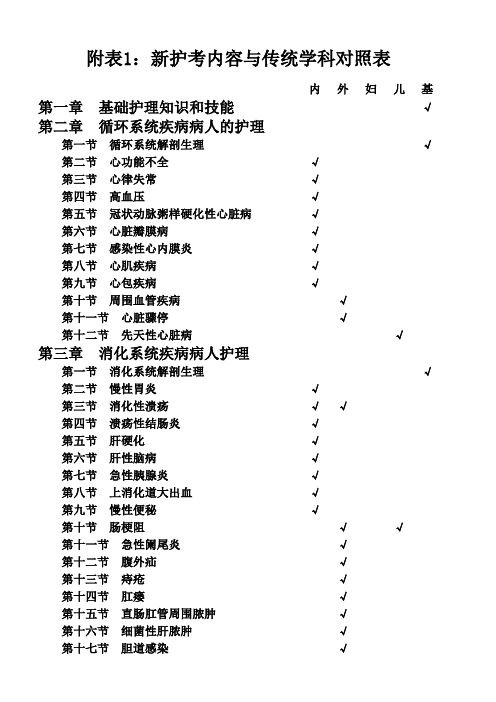 附表1：新护考内容与传统学科对照表

| | 内 | 外 | 妇 | 儿 | 基 |
|---|---|---|---|---|---|
| 第一章　基础护理知识和技能 | | | | | √ |
| 第二章　循环系统疾病病人的护理 | | | | | |
| 第一节　循环系统解剖生理 | | | | | √ |
| 第二节　心功能不全 | √ | | | | |
| 第三节　心律失常 | √ | | | | |
| 第四节　高血压 | √ | | | | |
| 第五节　冠状动脉粥样硬化性心脏病 | √ | | | | |
| 第六节　心脏瓣膜病 | √ | | | | |
| 第七节　感染性心内膜炎 | √ | | | | |
| 第八节　心肌疾病 | √ | | | | |
| 第九节　心包疾病 | √ | | | | |
| 第十节　周围血管疾病 | | √ | | | |
| 第十一节　心脏骤停 | | √ | | | |
| 第十二节　先天性心脏病 | | | | √ | |
| 第三章　消化系统疾病病人护理 | | | | | |
| 第一节　消化系统解剖生理 | | | | | √ |
| 第二节　慢性胃炎 | √ | | | | |
| 第三节　消化性溃疡 | √ | √ | | | |
| 第四节　溃疡性结肠炎 | √ | | | | |
| 第五节　肝硬化 | √ | | | | |
| 第六节　肝性脑病 | √ | | | | |
| 第七节　急性胰腺炎 | √ | | | | |
| 第八节　上消化道大出血 | √ | | | | |
| 第九节　慢性便秘 | √ | | | | |
| 第十节　肠梗阻 | | √ | | √ | |
| 第十一节　急性阑尾炎 | | √ | | | |
| 第十二节　腹外疝 | | √ | | | |
| 第十三节　痔疮 | | √ | | | |
| 第十四节　肛瘘 | | √ | | | |
| 第十五节　直肠肛管周围脓肿 | | √ | | | |
| 第十六节　细菌性肝脓肿 | | √ | | | |
| 第十七节　胆道感染 | | √ | | | |